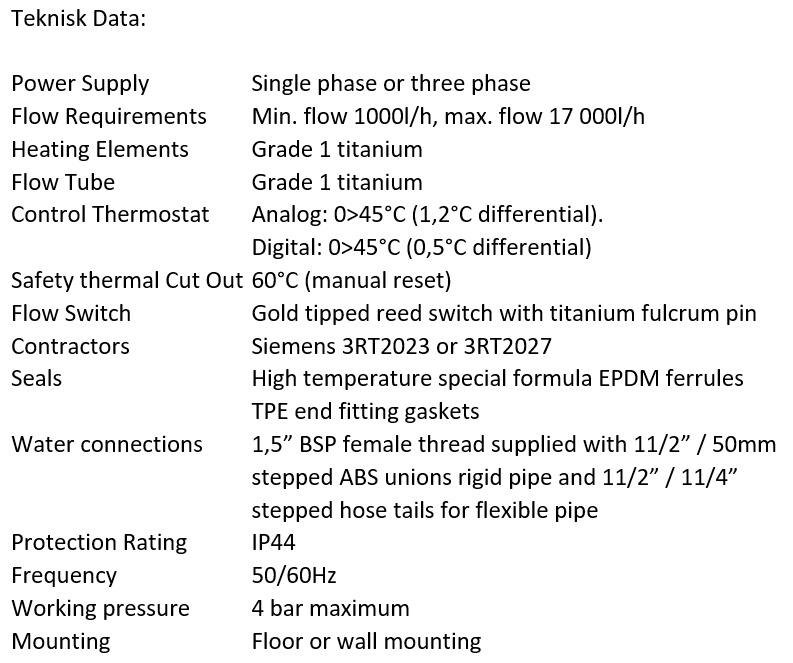 Teknisk Data:

| | |
|---|---|
| Power Supply | Single phase or three phase |
| Flow Requirements | Min. flow 1000l/h, max. flow 17 000l/h |
| Heating Elements | Grade 1 titanium |
| Flow Tube | Grade 1 titanium |
| Control Thermostat | Analog: 0>45°C (1,2°C differential). Digital: 0>45°C (0,5°C differential) |
| Safety thermal Cut Out | 60°C (manual reset) |
| Flow Switch | Gold tipped reed switch with titanium fulcrum pin |
| Contractors | Siemens 3RT2023 or 3RT2027 |
| Seals | High temperature special formula EPDM ferrules TPE end fitting gaskets |
| Water connections | 1,5” BSP female thread supplied with 11/2” / 50mm stepped ABS unions rigid pipe and 11/2” / 11/4” stepped hose tails for flexible pipe |
| Protection Rating | IP44 |
| Frequency | 50/60Hz |
| Working pressure | 4 bar maximum |
| Mounting | Floor or wall mounting |